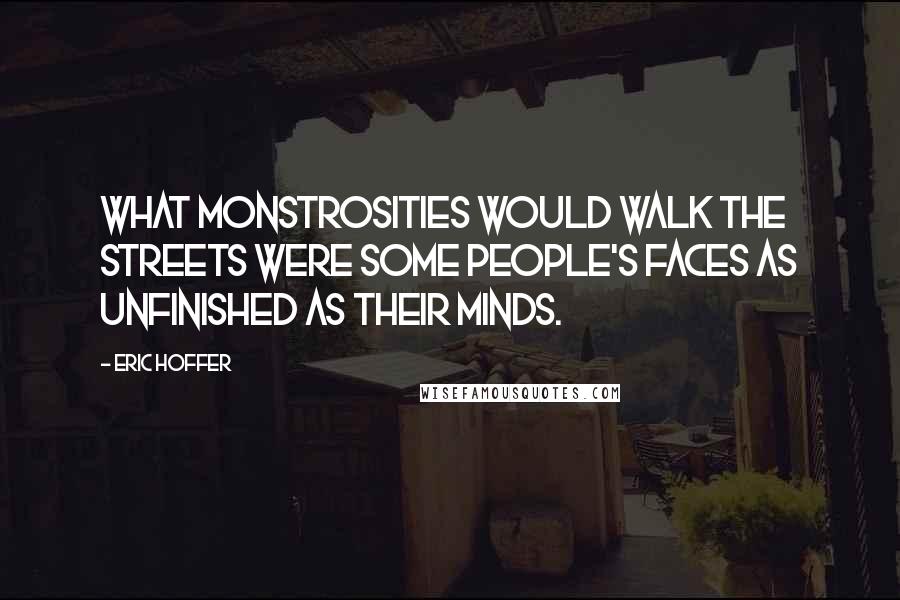 WHAT MONSTROSITIES WOULD WALK THE STREETS WERE SOME PEOPLE'S FACES AS UNFINISHED AS THEIR MINDS.

- ERIC HOFFER

WISEFAMOUSQUOTES.COM